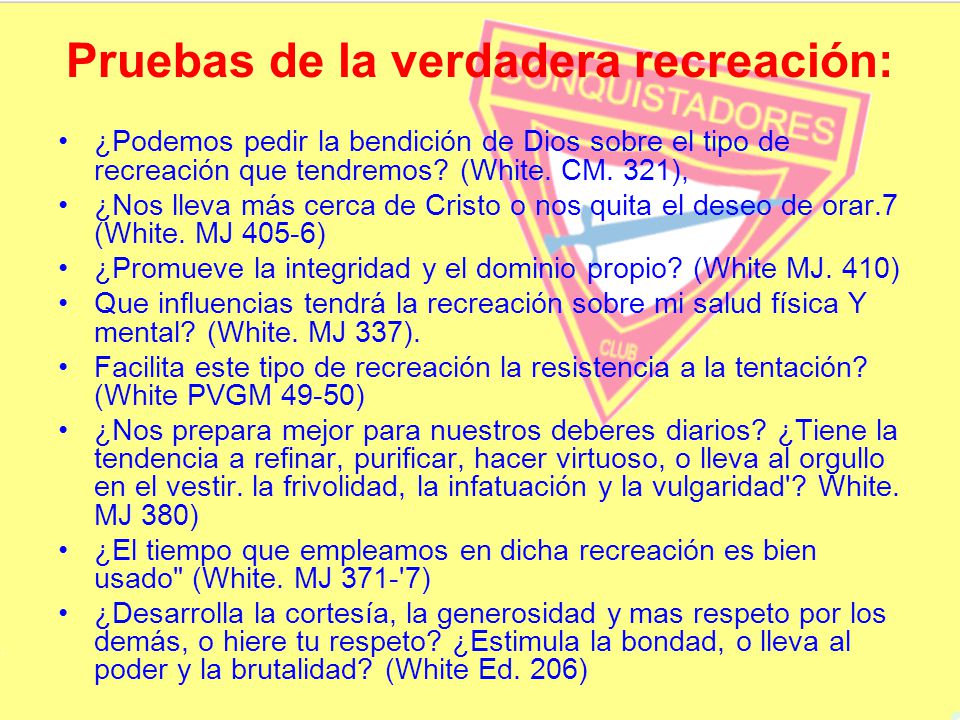 Pruebas de la verdadera recreación:

CONQUISTADORES

CLUB

• ¿Podemos pedir la bendición de Dios sobre el tipo de recreación que tendremos? (White. CM. 321),
• ¿Nos lleva más cerca de Cristo o nos quita el deseo de orar.7 (White. MJ 405-6)
• ¿Promueve la integridad y el dominio propio? (White MJ. 410)
• Que influencias tendrá la recreación sobre mi salud física Y mental? (White. MJ 337).
• Facilita este tipo de recreación la resistencia a la tentación? (White PVGM 49-50)
• ¿Nos prepara mejor para nuestros deberes diarios? ¿Tiene la tendencia a refinar, purificar, hacer virtuoso, o lleva al orgullo en el vestir. la frivolidad, la infatuación y la vulgaridad'? White. MJ 380)
• ¿El tiempo que empleamos en dicha recreación es bien usado" (White. MJ 371-'7)
• ¿Desarrolla la cortesía, la generosidad y mas respeto por los demás, o hiere tu respeto? ¿Estimula la bondad, o lleva al poder y la brutalidad? (White Ed. 206)